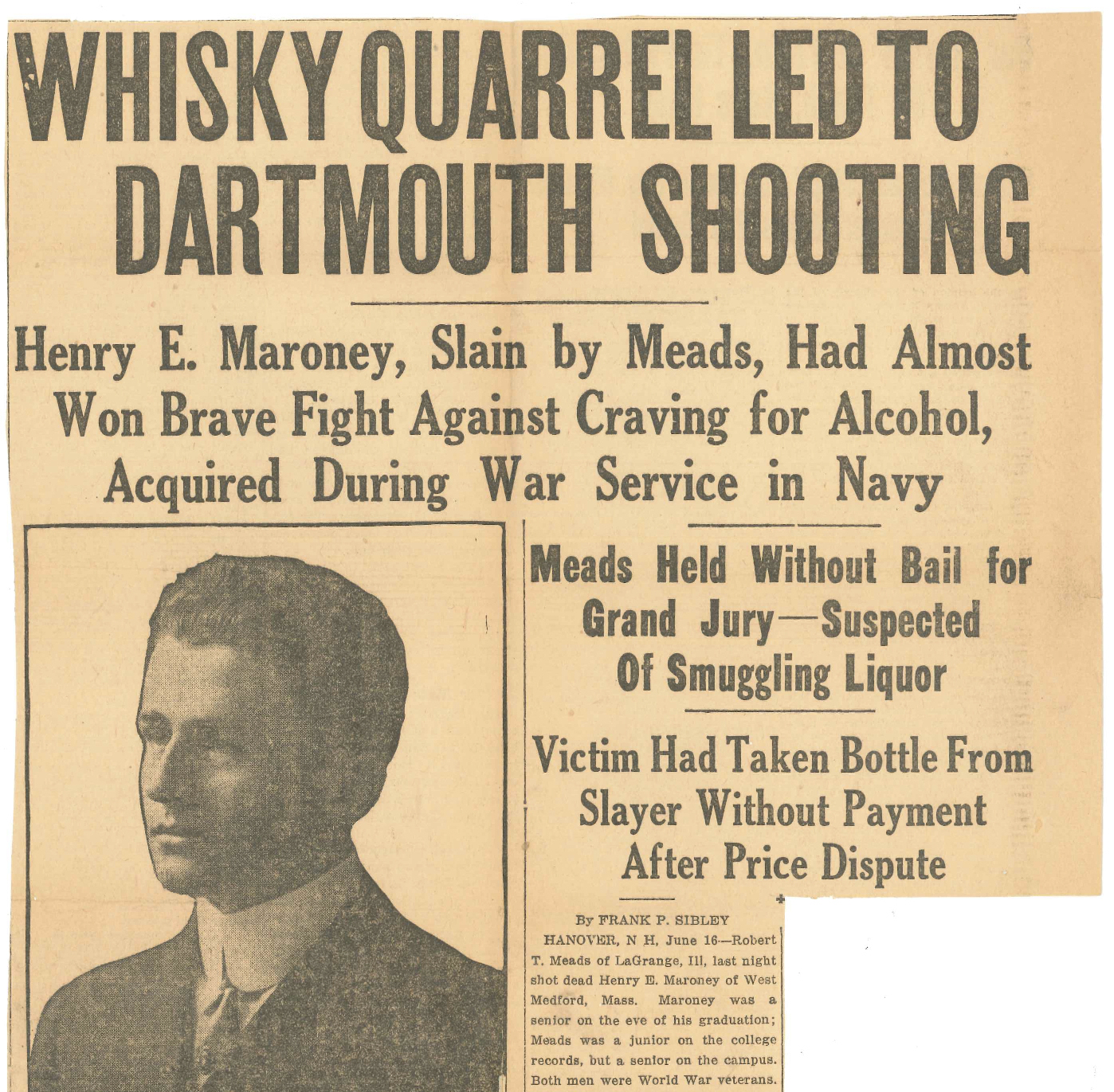 WHISKY QUARREL LED TO DARTMOUTH SHOOTING

Henry E. Maroney, Slain by Meads, Had Almost Won Brave Fight Against Craving for Alcohol, Acquired During War Service in Navy

Meads Held Without Bail for Grand Jury—Suspected Of Smuggling Liquor

Victim Had Taken Bottle From Slayer Without Payment After Price Dispute

By FRANK P. SIBLEY

HANOVER, N H, June 16—Robert T. Meads of LaGrange, Ill, last night shot dead Henry E. Maroney of West Medford, Mass. Maroney was a senior on the eve of his graduation; Meads was a junior on the college records, but a senior on the campus. Both men were World War veterans.